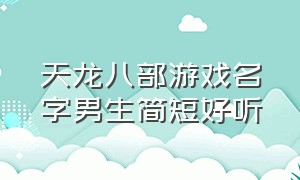 天龙八部游戏名字男生简短好听